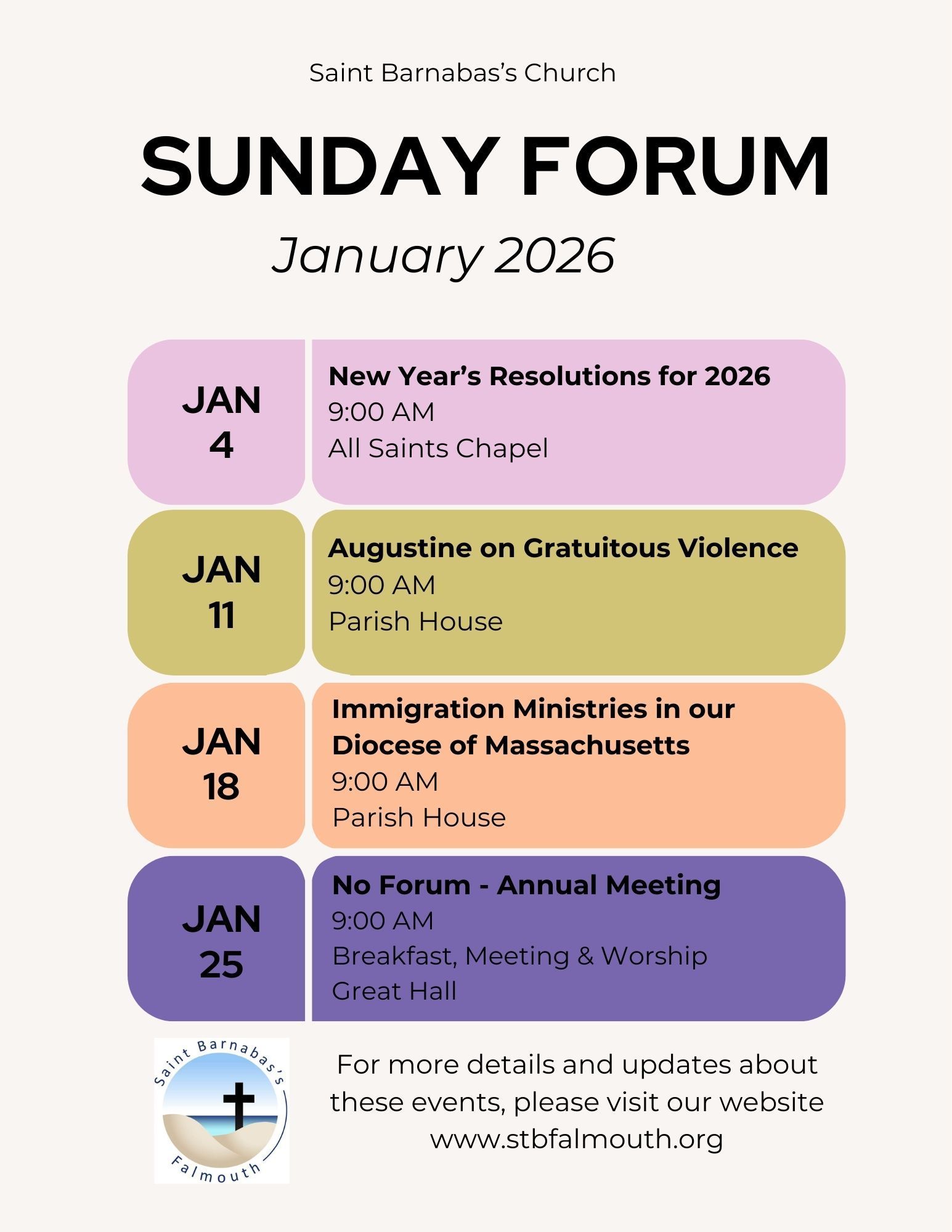 Saint Barnabas's Church

SUNDAY FORUM

January 2026

JAN 4

New Year's Resolutions for 2026
9:00 AM
All Saints Chapel

JAN 11

Augustine on Gratuitous Violence
9:00 AM
Parish House

JAN 18

Immigration Ministries in our Diocese of Massachusetts
9:00 AM
Parish House

JAN 25

No Forum - Annual Meeting
9:00 AM
Breakfast, Meeting & Worship
Great Hall

Saint Barnabas's Falmouth

For more details and updates about these events, please visit our website www.stbfalmouth.org